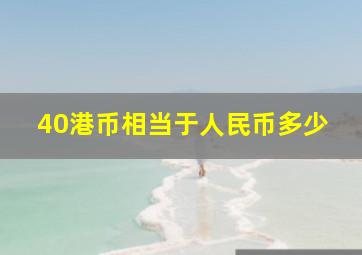 40港币相当于人民币多少